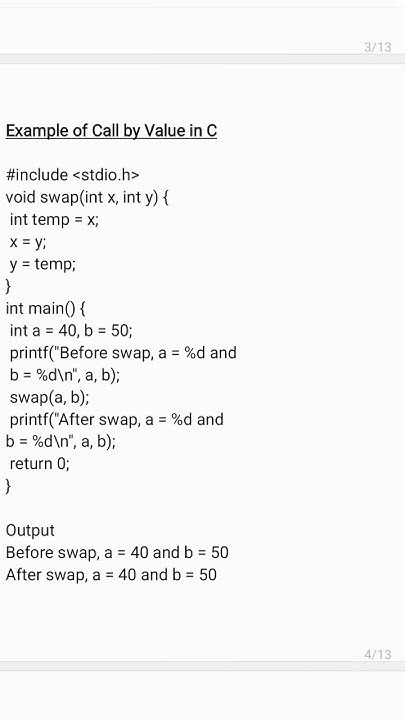 3/13

Example of Call by Value in C

#include <stdio.h>
void swap(int x, int y) {
int temp = x;
x = y;
y = temp;
}
int main() {
int a = 40, b = 50;
printf("Before swap, a = %d and b = %d\n", a, b);
swap(a, b);
printf("After swap, a = %d and b = %d\n", a, b);
return 0;
}

Output
Before swap, a = 40 and b = 50
After swap, a = 40 and b = 50

4/13